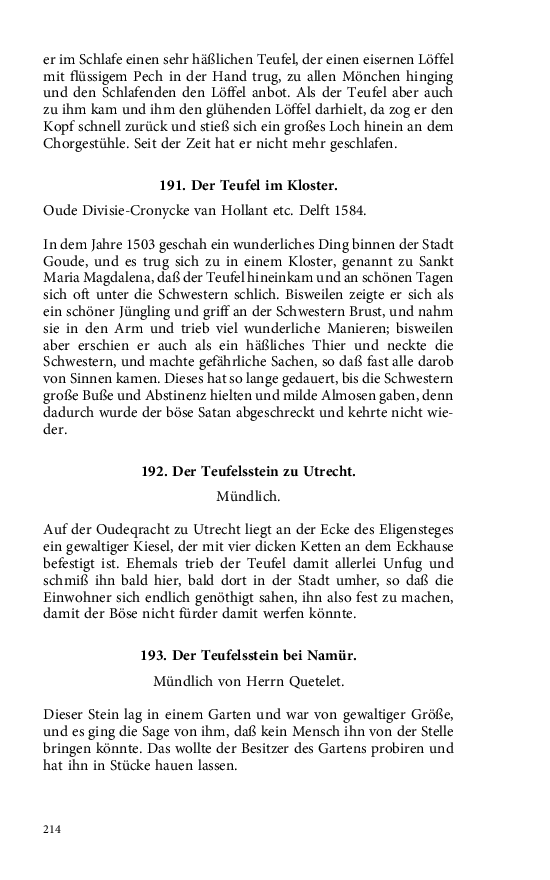 er im Schlafe einen sehr häßlichen Teufel, der einen eisernen Löffel mit flüssigem Pech in der Hand trug, zu allen Mönchen hinging und den Schlafenden den Löffel anbot. Als der Teufel aber auch zu ihm kam und ihm den glühenden Löffel darhielt, da zog er den Kopf schnell zurück und stieß sich ein großes Loch hinein an dem Chorgestühle. Seit der Zeit hat er nicht mehr geschlafen.

191. Der Teufel im Kloster.

Oude Divisie-Cronycke van Hollant etc. Delft 1584.

In dem Jahre 1503 geschah ein wunderliches Ding binnen der Stadt Goude, und es trug sich zu in einem Kloster, genannt zu Sankt Maria Magdalena, daß der Teufel hineinkam und an schönen Tagen sich oft unter die Schwestern schlich. Bisweilen zeigte er sich als ein schöner Jüngling und griff an der Schwestern Brust, und nahm sie in den Arm und trieb viel wunderliche Manieren; bisweilen aber erschien er auch als ein häßliches Thier und neckte die Schwestern, und machte gefährliche Sachen, so daß fast alle darob von Sinnen kamen. Dieses hat so lange gedauert, bis die Schwestern große Buße und Abstinenz hielten und milde Almosen gaben, denn dadurch wurde der böse Satan abgeschreckt und kehrte nicht wieder.

192. Der Teufelsstein zu Utrecht.

Mündlich.

Auf der Oudeqracht zu Utrecht liegt an der Ecke des Eligensteges ein gewaltiger Kiesel, der mit vier dicken Ketten an dem Eckhause befestigt ist. Ehemals trieb der Teufel damit allerlei Unfug und schmiß ihn bald hier, bald dort in der Stadt umher, so daß die Einwohner sich endlich genöthigt sahen, ihn also fest zu machen, damit der Böse nicht fürder damit werfen könnte.

193. Der Teufelsstein bei Namür.

Mündlich von Herrn Quetelet.

Dieser Stein lag in einem Garten und war von gewaltiger Größe, und es ging die Sage von ihm, daß kein Mensch ihn von der Stelle bringen könnte. Das wollte der Besitzer des Gartens probiren und hat ihn in Stücke hauen lassen.

214